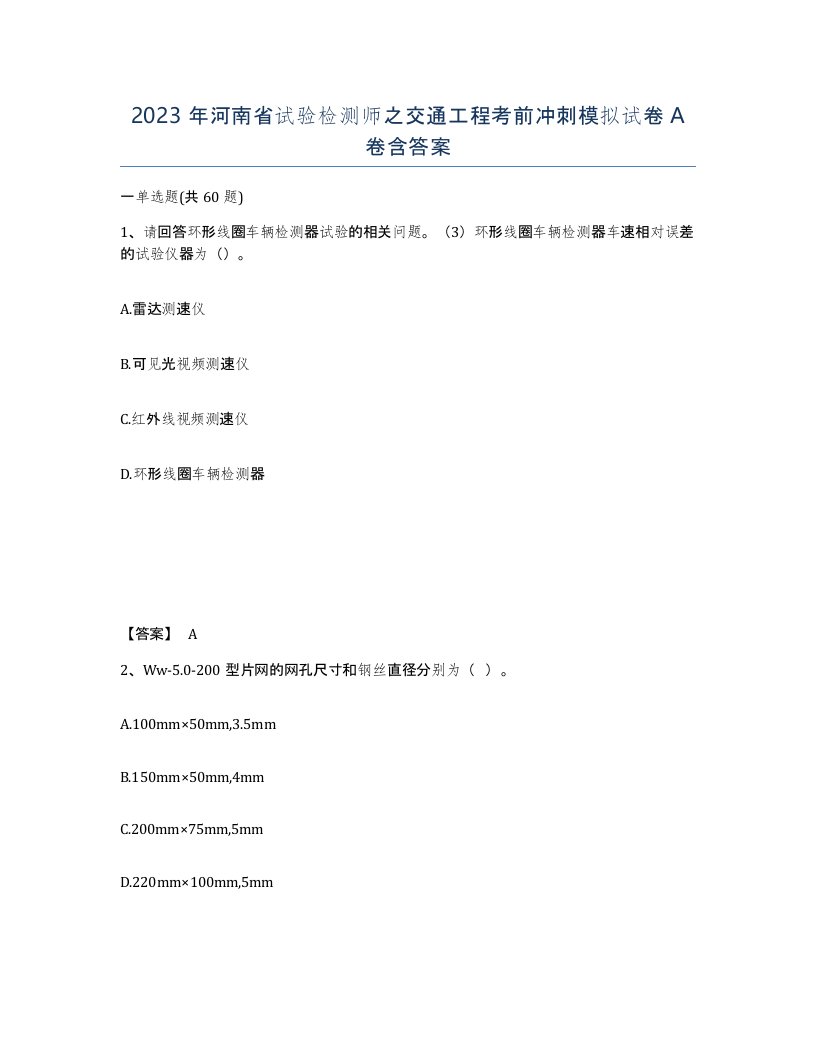 2023 年河南省试验检测师之交通工程考前冲刺模拟试卷 A 卷含答案

一单选题(共 60 题)

1、请回答环形线圈车辆检测器试验的相关问题。（3）环形线圈车辆检测器车速相对误差的试验仪器为（）。

A.雷达测速仪

B.可见光视频测速仪

C.红外线视频测速仪

D.环形线圈车辆检测器

【答案】 A

2、Ww-5.0-200 型片网的网孔尺寸和钢丝直径分别为（ ）。

A.100mm×50mm,3.5mm

B.150mm×50mm,4mm

C.200mm×75mm,5mm

D.220mm×100mm,5mm